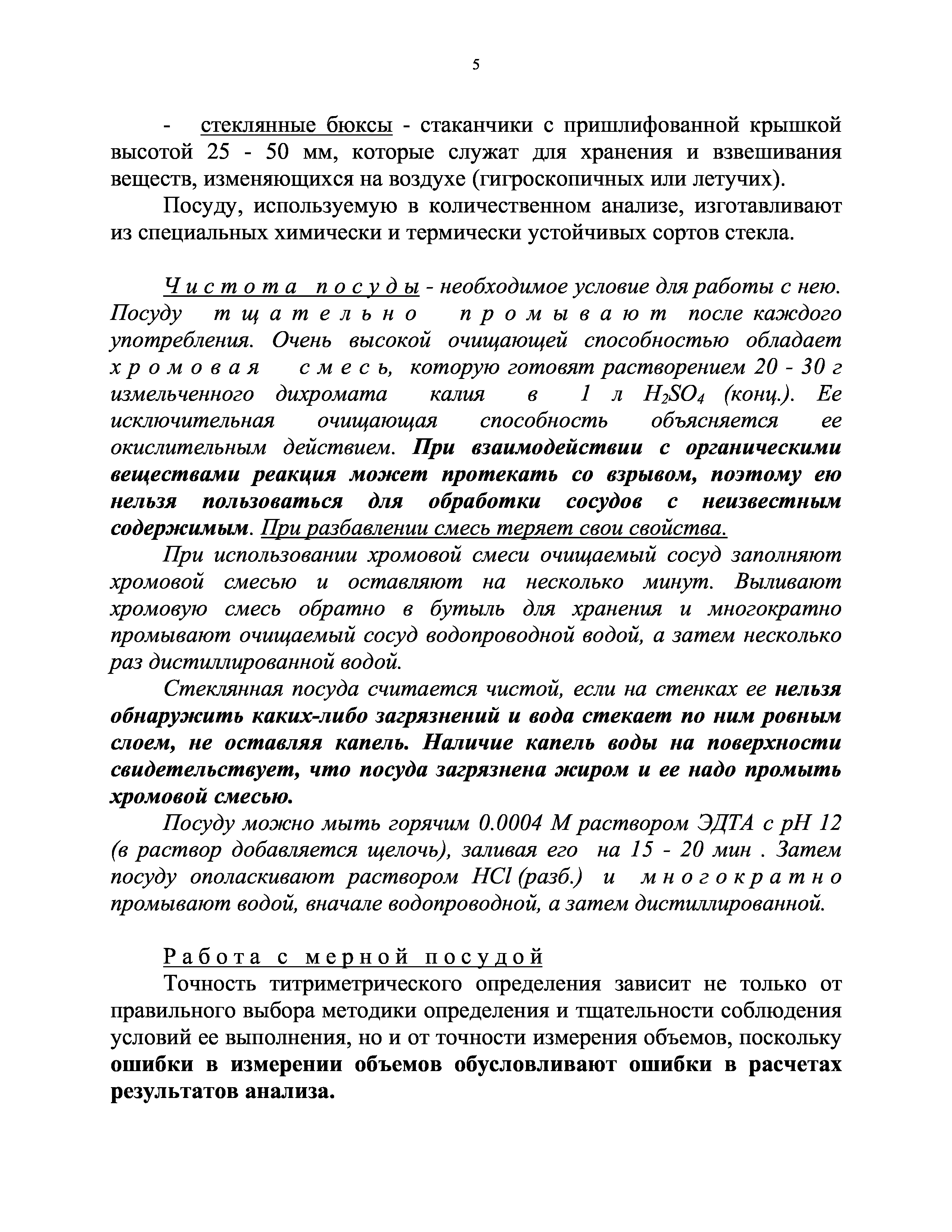 5

- стеклянные бюксы - стаканчики с пришлифованной крышкой высотой 25 - 50 мм, которые служат для хранения и взвешивания веществ, изменяющихся на воздухе (гигроскопичных или летучих).

Посуду, используемую в количественном анализе, изготавливают из специальных химически и термически устойчивых сортов стекла.

Чистота посуды - необходимое условие для работы с нею. Посуду тщательно промывают после каждого употребления. Очень высокой очищающей способностью обладает хромовая смесь, которую готовят растворением 20 - 30 г измельченного дихромата калия в 1 л $H_2SO_4$ (конц.). Ее исключительная очищающая способность объясняется ее окислительным действием. При взаимодействии с органическими веществами реакция может протекать со взрывом, поэтому ею нельзя пользоваться для обработки сосудов с неизвестным содержимым. При разбавлении смесь теряет свои свойства.

При использовании хромовой смеси очищаемый сосуд заполняют хромовой смесью и оставляют на несколько минут. Выливают хромовую смесь обратно в бутыль для хранения и многократно промывают очищаемый сосуд водопроводной водой, а затем несколько раз дистиллированной водой.

Стеклянная посуда считается чистой, если на стенках ее нельзя обнаружить каких-либо загрязнений и вода стекает по ним ровным слоем, не оставляя капель. Наличие капель воды на поверхности свидетельствует, что посуда загрязнена жиром и ее надо промыть хромовой смесью.

Посуду можно мыть горячим 0.0004 М раствором ЭДТА с pH 12 (в раствор добавляется щелочь), заливая его на 15 - 20 мин . Затем посуду ополаскивают раствором HCl (разб.) и многократно промывают водой, вначале водопроводной, а затем дистиллированной.

Работа с мерной посудой

Точность титриметрического определения зависит не только от правильного выбора методики определения и тщательности соблюдения условий ее выполнения, но и от точности измерения объемов, поскольку ошибки в измерении объемов обусловливают ошибки в расчетах результатов анализа.